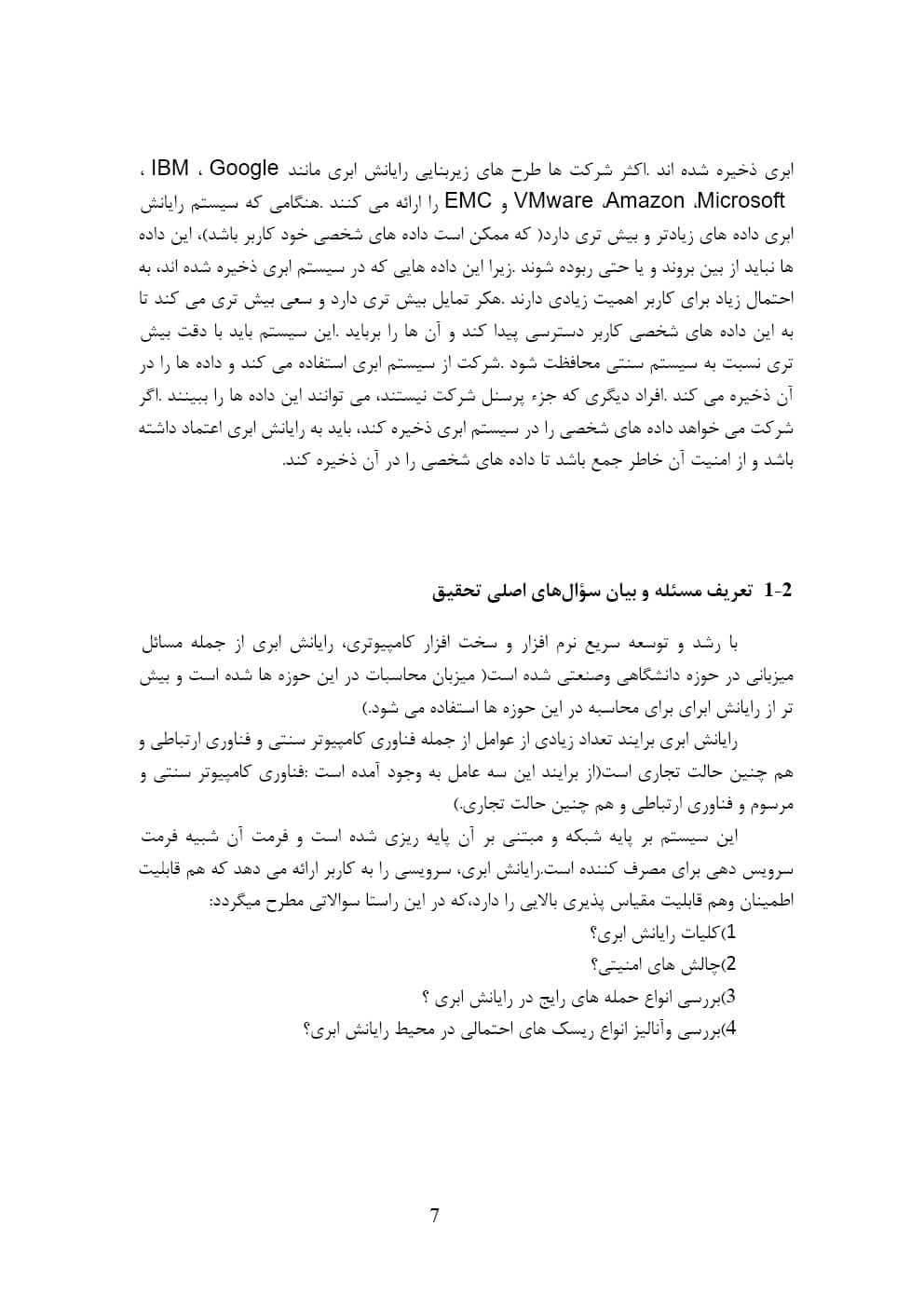 ابری ذخیره شده اند .اکثر شرکت ها طرح های زیربنایی رایانش ابری مانند Google ، IBM ، Microsoft، Amazon، VMware و EMC را ارائه می کنند .هنگامی که سیستم رایانش ابری داده های زیادتر و بیش تری دارد( که ممکن است داده های شخصی خود کاربر باشد)، این داده ها نباید از بین بروند و یا حتی ربوده شوند .زیرا این داده هایی که در سیستم ابری ذخیره شده اند، به احتمال زیاد برای کاربر اهمیت زیادی دارند .هکر تمایل بیش تری دارد و سعی بیش تری می کند تا به این داده های شخصی کاربر دسترسی پیدا کند و آن ها را برباید .این سیستم باید با دقت بیش تری نسبت به سیستم سنتی محافظت شود .شرکت از سیستم ابری استفاده می کند و داده ها را در آن ذخیره می کند .افراد دیگری که جزء پرسنل شرکت نیستند، می توانند این داده ها را ببینند .اگر شرکت می خواهد داده های شخصی را در سیستم ابری ذخیره کند، باید به رایانش ابری اعتماد داشته باشد و از امنیت آن خاطر جمع باشد تا داده های شخصی را در آن ذخیره کند.

1-2 تعریف مسئله و بیان سؤال‌های اصلی تحقیق

با رشد و توسعه سریع نرم افزار و سخت افزار کامپیوتری، رایانش ابری از جمله مسائل میزبانی در حوزه دانشگاهی وصنعتی شده است( میزبان محاسبات در این حوزه ها شده است و بیش تر از رایانش ابرای برای محاسبه در این حوزه ها استفاده می شود.)

رایانش ابری برایند تعداد زیادی از عوامل از جمله فناوری کامپیوتر سنتی و فناوری ارتباطی و هم چنین حالت تجاری است(از برایند این سه عامل به وجود آمده است :فناوری کامپیوتر سنتی و مرسوم و فناوری ارتباطی و هم چنین حالت تجاری.)

این سیستم بر پایه شبکه و مبتنی بر آن پایه ریزی شده است و فرمت آن شبیه فرمت سرویس دهی برای مصرف کننده است.رایانش ابری، سرویسی را به کاربر ارائه می دهد که هم قابلیت اطمینان وهم قابلیت مقیاس پذیری بالایی را دارد،که در این راستا سوالاتی مطرح میگردد:

1)کلیات رایانش ابری؟

2)چالش های امنیتی؟

3)بررسی انواع حمله های رایج در رایانش ابری ؟

4)بررسی وآنالیز انواع ریسک های احتمالی در محیط رایانش ابری؟

7